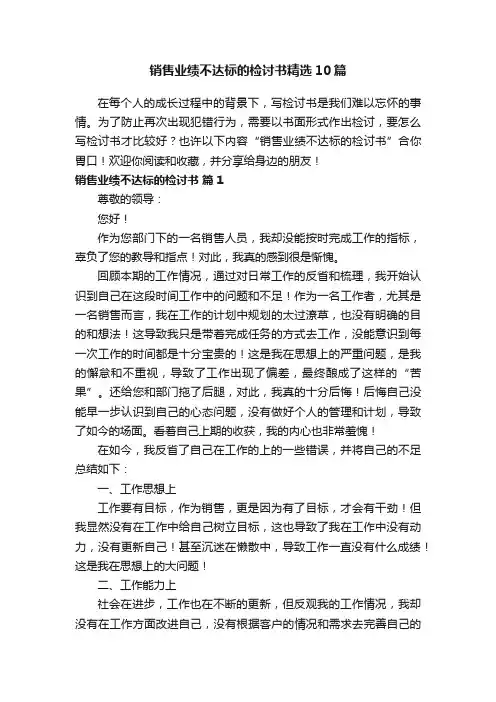 销售业绩不达标的检讨书精选10篇

在每个人的成长过程中的背景下，写检讨书是我们难以忘怀的事情。为了防止再次出现犯错行为，需要以书面形式作出检讨，要怎么写检讨书才比较好？也许以下内容“销售业绩不达标的检讨书”合你胃口！欢迎你阅读和收藏，并分享给身边的朋友！

销售业绩不达标的检讨书 篇1

尊敬的领导：

您好！

作为您部门下的一名销售人员，我却没能按时完成工作的指标，辜负了您的教导和指点！对此，我真的感到很是惭愧。

回顾本期的工作情况，通过对日常工作的反省和梳理，我开始认识到自己在这段时间工作中的问题和不足！作为一名工作者，尤其是一名销售而言，我在工作的计划中规划的太过潦草，也没有明确的目的和想法！这导致我只是带着完成任务的方式去工作，没能意识到每一次工作的时间都是十分宝贵的！这是我在思想上的严重问题，是我的懈怠和不重视，导致了工作出现了偏差，最终酿成了这样的“苦果”。还给您和部门拖了后腿，对此，我真的十分后悔！后悔自己没能早一步认识到自己的心态问题，没有做好个人的管理和计划，导致了如今的场面。看着自己上期的收获，我的内心也非常羞愧！

在如今，我反省了自己在工作的上的一些错误，并将自己的不足总结如下：

一、工作思想上

工作要有目标，作为销售，更是因为有了目标，才会有干劲！但我显然没有在工作中给自己树立目标，这也导致了我在工作中没有动力，没有更新自己！甚至沉迷在懒散中，导致工作一直没有什么成绩！这是我在思想上的大问题！

二、工作能力上

社会在进步，工作也在不断的更新，但反观我的工作情况，我却没有在工作方面改进自己，没有根据客户的情况和需求去完善自己的